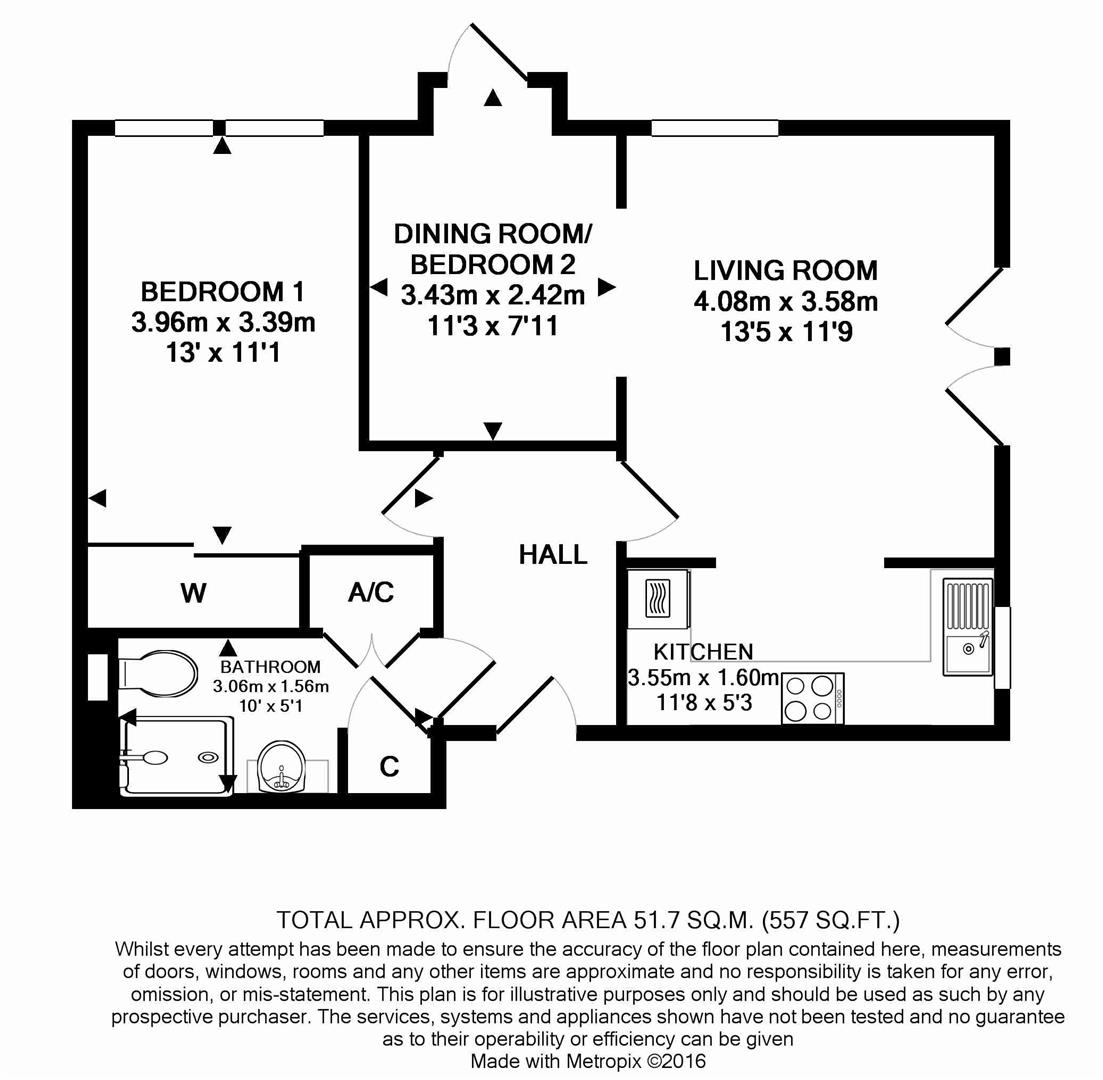 BEDROOM 1
3.96m x 3.39m
13' x 11'1

DINING ROOM/
BEDROOM 2
3.43m x 2.42m
11'3 x 7'11

LIVING ROOM
4.08m x 3.58m
13'5 x 11'9

HALL

W

A/C

BATHROOM
3.06m x 1.56m
10' x 5'1

C

KITCHEN
3.55m x 1.60m
11'8 x 5'3

TOTAL APPROX. FLOOR AREA 51.7 SQ.M. (557 SQ.FT.)
Whilst every attempt has been made to ensure the accuracy of the floor plan contained here, measurements of doors, windows, rooms and any other items are approximate and no responsibility is taken for any error, omission, or mis-statement. This plan is for illustrative purposes only and should be used as such by any prospective purchaser. The services, systems and appliances shown have not been tested and no guarantee as to their operability or efficiency can be given
Made with Metropix ©2016